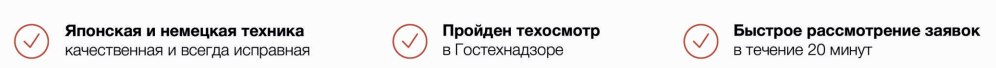 Японская и немецкая техника
качественная и всегда исправная

Пройден техосмотр
в Гостехнадзоре

Быстрое рассмотрение заявок
в течение 20 минут